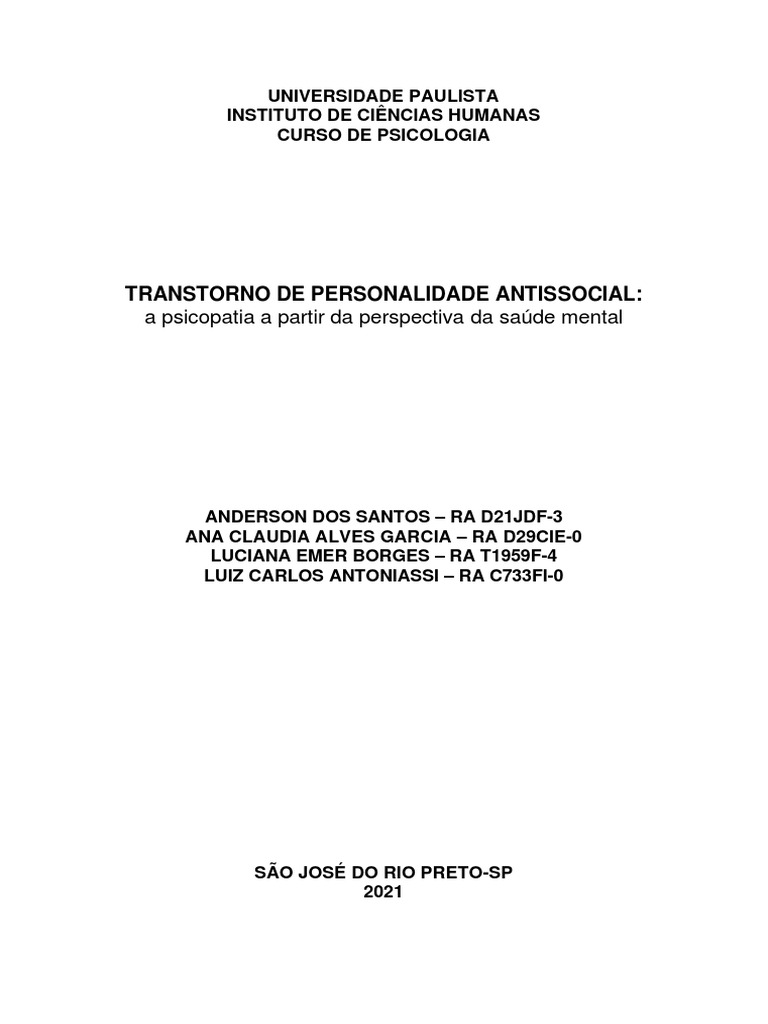 UNIVERSIDADE PAULISTA
INSTITUTO DE CIÊNCIAS HUMANAS
CURSO DE PSICOLOGIA

TRANSTORNO DE PERSONALIDADE ANTISSOCIAL:
a psicopatia a partir da perspectiva da saúde mental

ANDERSON DOS SANTOS – RA D21JDF-3
ANA CLAUDIA ALVES GARCIA – RA D29CIE-0
LUCIANA EMER BORGES – RA T1959F-4
LUIZ CARLOS ANTONIASSI – RA C733FI-0

SÃO JOSÉ DO RIO PRETO-SP
2021